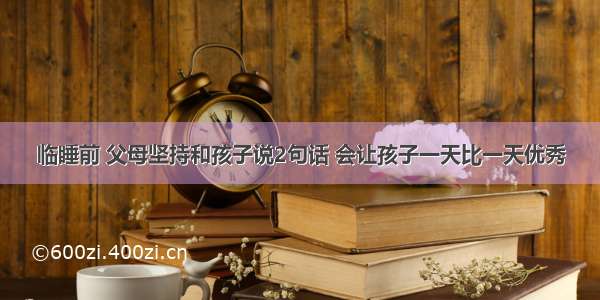 临睡前 父母坚持和孩子说2句话 会让孩子一天比一天优秀

©600zi.400zi.cn